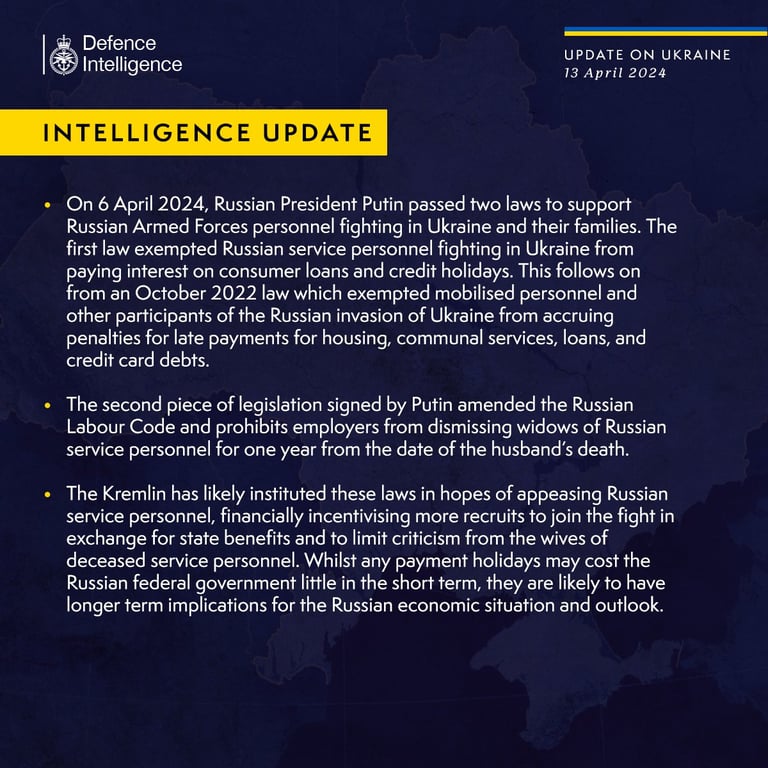 Defence Intelligence

UPDATE ON UKRAINE
13 April 2024

INTELLIGENCE UPDATE

• On 6 April 2024, Russian President Putin passed two laws to support Russian Armed Forces personnel fighting in Ukraine and their families. The first law exempted Russian service personnel fighting in Ukraine from paying interest on consumer loans and credit holidays. This follows on from an October 2022 law which exempted mobilised personnel and other participants of the Russian invasion of Ukraine from accruing penalties for late payments for housing, communal services, loans, and credit card debts.

• The second piece of legislation signed by Putin amended the Russian Labour Code and prohibits employers from dismissing widows of Russian service personnel for one year from the date of the husband's death.

• The Kremlin has likely instituted these laws in hopes of appeasing Russian service personnel, financially incentivising more recruits to join the fight in exchange for state benefits and to limit criticism from the wives of deceased service personnel. Whilst any payment holidays may cost the Russian federal government little in the short term, they are likely to have longer term implications for the Russian economic situation and outlook.